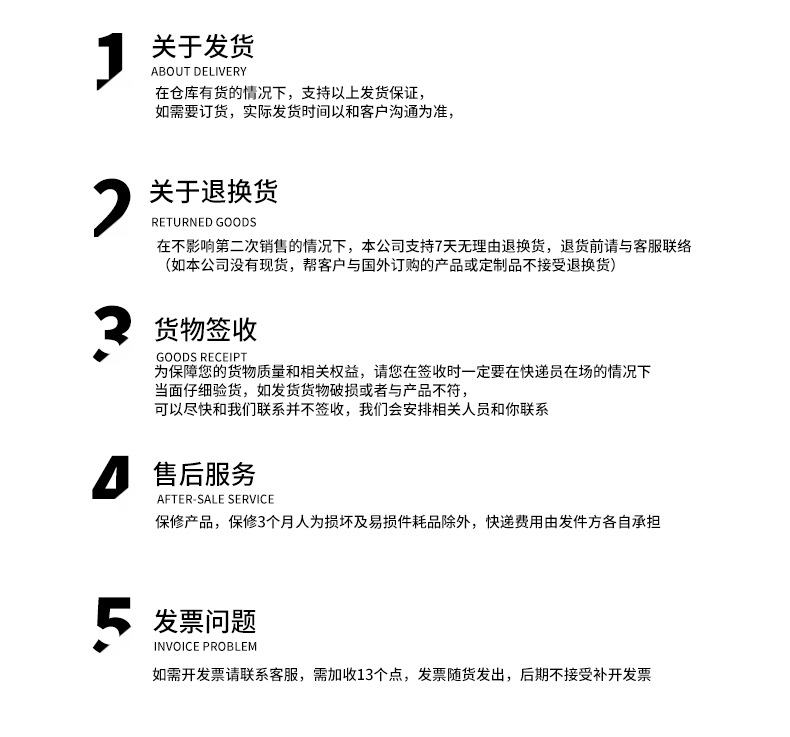 1 关于发货
ABOUT DELIVERY
在仓库有货的情况下，支持以上发货保证，
如需要订货，实际发货时间以和客户沟通为准，

2 关于退换货
RETURNED GOODS
在不影响第二次销售的情况下，本公司支持7天无理由退换货，退货前请与客服联络
（如本公司没有现货，帮客户与国外订购的产品或定制品不接受退换货）

3 货物签收
GOODS RECEIPT
为保障您的货物质量和相关权益，请您在签收时一定要在快递员在场的情况下
当面仔细验货，如发货货物破损或者与产品不符，
可以尽快和我们联系并不签收，我们会安排相关人员和你联系

4 售后服务
AFTER-SALE SERVICE
保修产品，保修3个月人为损坏及易损件耗品除外，快递费用由发件方各自承担

5 发票问题
INVOICE PROBLEM
如需开发票请联系客服，需加收13个点，发票随货发出，后期不接受补开发票